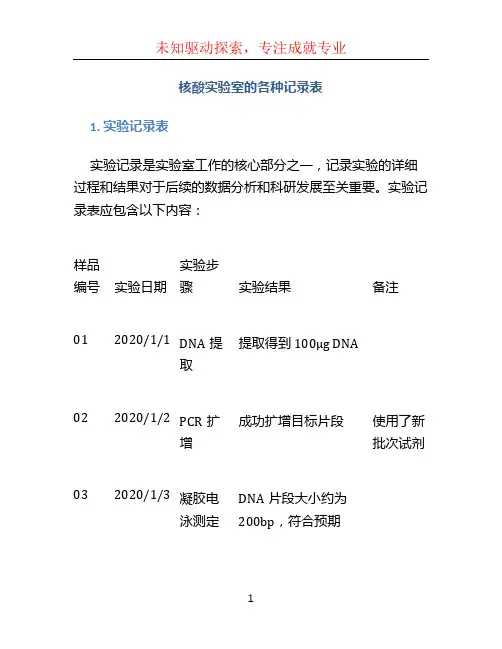 未知驱动探索，专注成就专业

核酸实验室的各种记录表

1. 实验记录表

实验记录是实验室工作的核心部分之一，记录实验的详细过程和结果对于后续的数据分析和科研发展至关重要。实验记录表应包含以下内容：

| 样品编号 | 实验日期 | 实验步骤 | 实验结果 | 备注 |
|---|---|---|---|---|
| 01 | 2020/1/1 | DNA 提取 | 提取得到 100μg DNA | |
| 02 | 2020/1/2 | PCR 扩增 | 成功扩增目标片段 | 使用了新批次试剂 |
| 03 | 2020/1/3 | 凝胶电泳测定 | DNA 片段大小约为 200bp，符合预期 | |

1